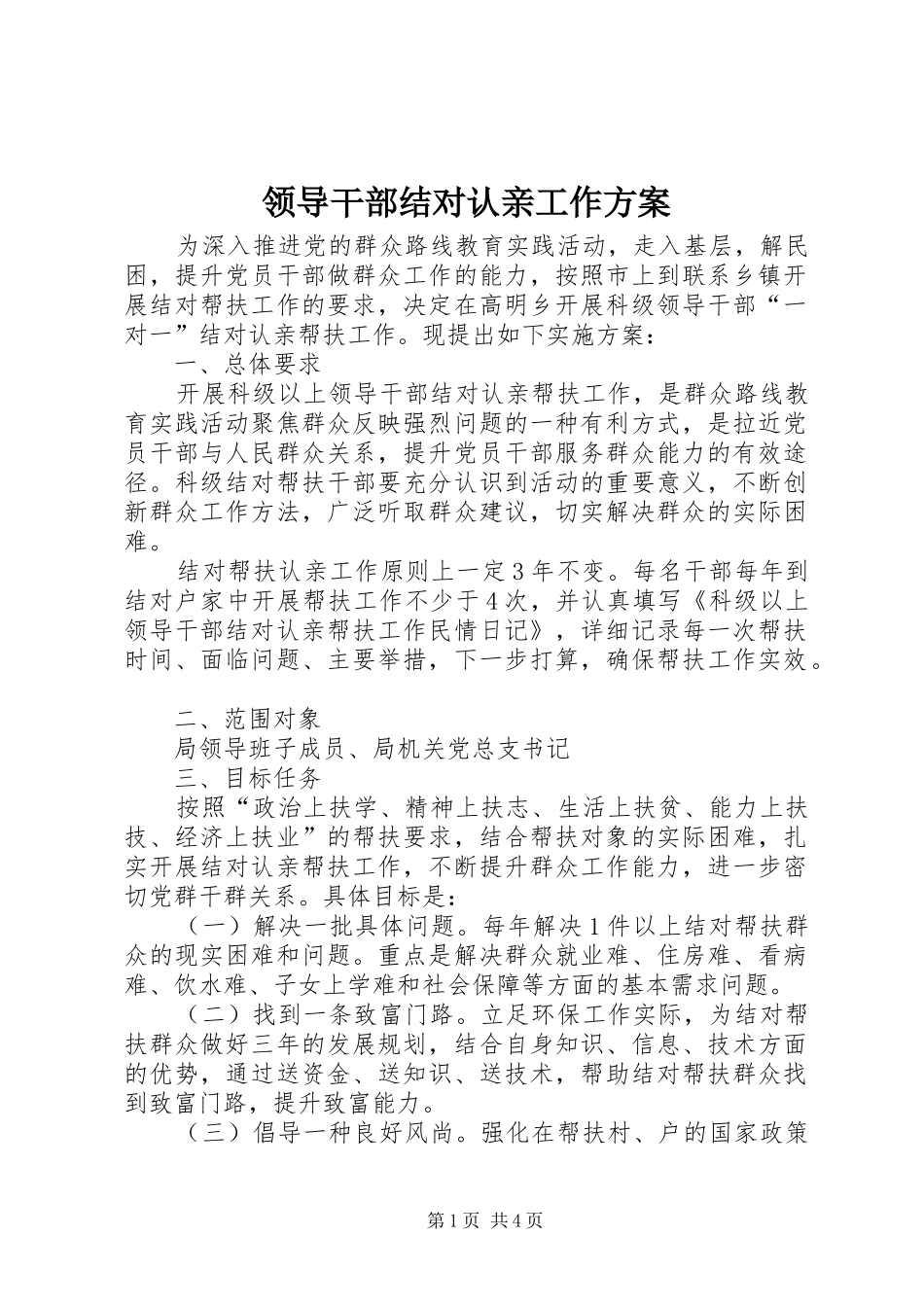 领导干部结对认亲工作方案

为深入推进党的群众路线教育实践活动，走入基层，解民困，提升党员干部做群众工作的能力，按照市上到联系乡镇开展结对帮扶工作的要求，决定在高明乡开展科级领导干部“一对一”结对认亲帮扶工作。现提出如下实施方案：

一、总体要求

开展科级以上领导干部结对认亲帮扶工作，是群众路线教育实践活动聚焦群众反映强烈问题的一种有利方式，是拉近党员干部与人民群众关系，提升党员干部服务群众能力的有效途径。科级结对帮扶干部要充分认识到活动的重要意义，不断创新群众工作方法，广泛听取群众建议，切实解决群众的实际困难。

结对帮扶认亲工作原则上一定3年不变。每名干部每年到结对户家中开展帮扶工作不少于4次，并认真填写《科级以上领导干部结对认亲帮扶工作民情日记》，详细记录每一次帮扶时间、面临问题、主要举措，下一步打算，确保帮扶工作实效。

二、范围对象

局领导班子成员、局机关党总支书记

三、目标任务

按照“政治上扶学、精神上扶志、生活上扶贫、能力上扶技、经济上扶业”的帮扶要求，结合帮扶对象的实际困难，扎实开展结对认亲帮扶工作，不断提升群众工作能力，进一步密切党群干群关系。具体目标是：

（一）解决一批具体问题。每年解决1件以上结对帮扶群众的现实困难和问题。重点是解决群众就业难、住房难、看病难、饮水难、子女上学难和社会保障等方面的基本需求问题。

（二）找到一条致富门路。立足环保工作实际，为结对帮扶群众做好三年的发展规划，结合自身知识、信息、技术方面的优势，通过送资金、送知识、送技术，帮助结对帮扶群众找到致富门路，提升致富能力。

（三）倡导一种良好风尚。强化在帮扶村、户的国家政策

第1页 共4页